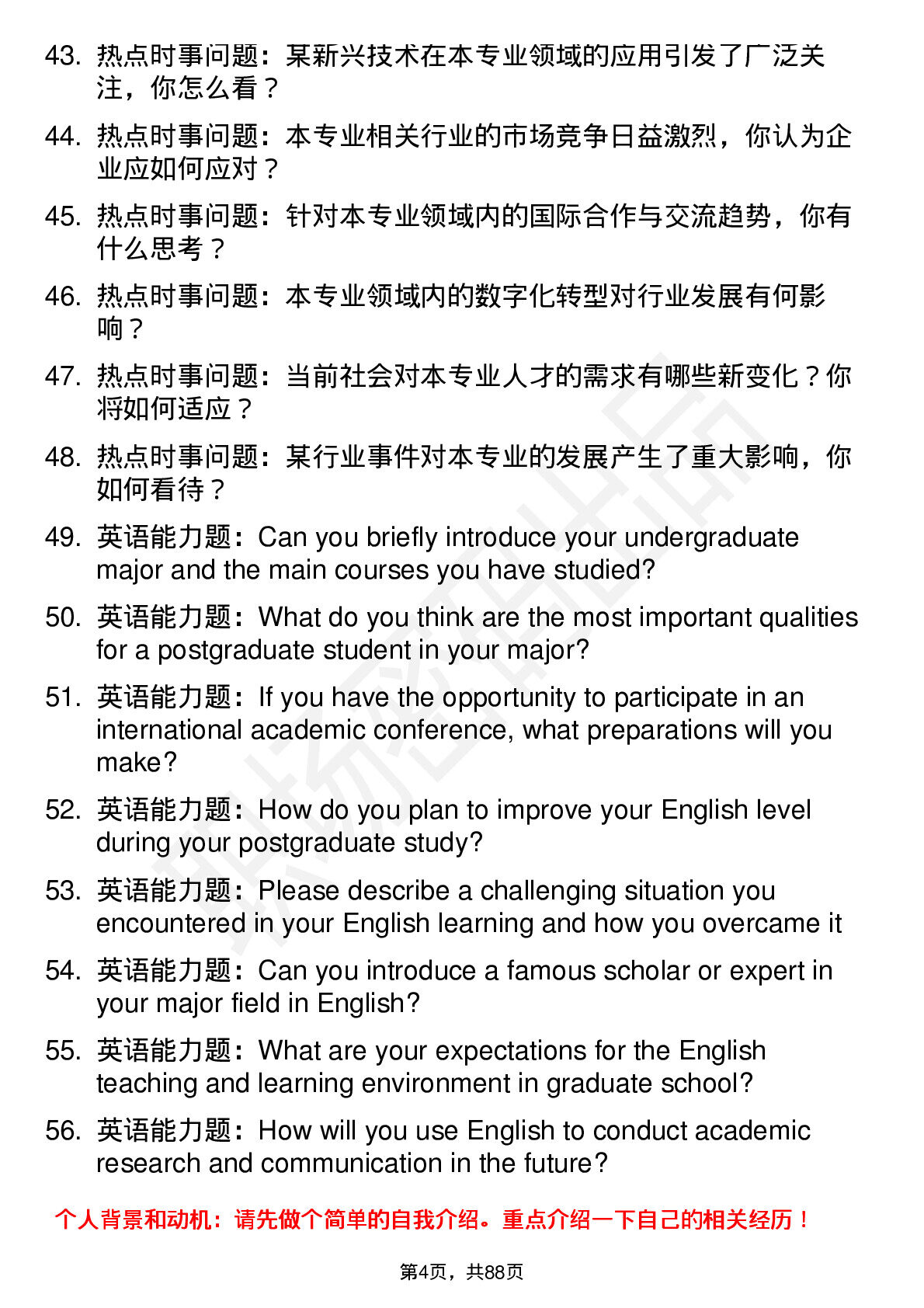 43. 热点时事问题：某新兴技术在本专业领域的应用引发了广泛关注，你怎么看？

44. 热点时事问题：本专业相关行业的市场竞争日益激烈，你认为企业应如何应对？

45. 热点时事问题：针对本专业领域内的国际合作与交流趋势，你有什么思考？

46. 热点时事问题：本专业领域内的数字化转型对行业发展有何影响？

47. 热点时事问题：当前社会对本专业人才的需求有哪些新变化？你将如何适应？

48. 热点时事问题：某行业事件对本专业的发展产生了重大影响，你如何看待？

49. 英语能力题：Can you briefly introduce your undergraduate major and the main courses you have studied?

50. 英语能力题：What do you think are the most important qualities for a postgraduate student in your major?

51. 英语能力题：If you have the opportunity to participate in an international academic conference, what preparations will you make?

52. 英语能力题：How do you plan to improve your English level during your postgraduate study?

53. 英语能力题：Please describe a challenging situation you encountered in your English learning and how you overcame it

54. 英语能力题：Can you introduce a famous scholar or expert in your major field in English?

55. 英语能力题：What are your expectations for the English teaching and learning environment in graduate school?

56. 英语能力题：How will you use English to conduct academic research and communication in the future?

个人背景和动机：请先做个简单的自我介绍。重点介绍一下自己的相关经历！

第4页，共88页